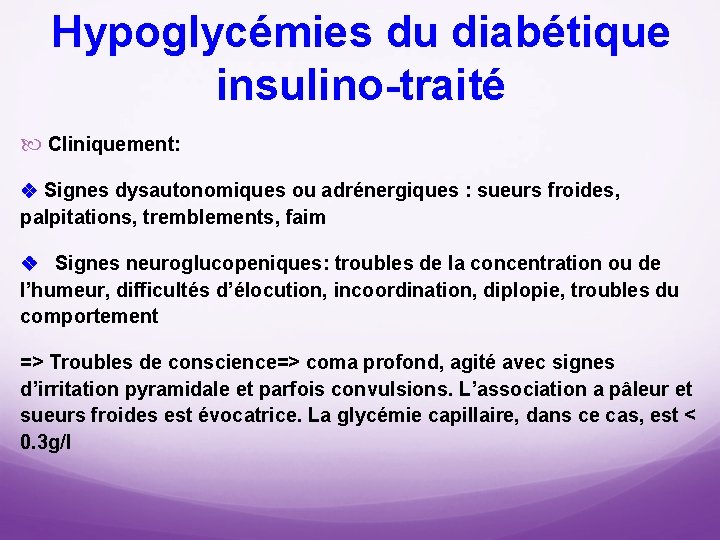 Hypoglycémies du diabétique insulino-traité

Cliniquement:

❖ Signes dysautonomiques ou adrénergiques : sueurs froides, palpitations, tremblements, faim

❖ Signes neuroglucopeniques: troubles de la concentration ou de l'humeur, difficultés d'élocution, incoordination, diplopie, troubles du comportement

=> Troubles de conscience=> coma profond, agité avec signes d'irritation pyramidale et parfois convulsions. L'association a pâleur et sueurs froides est évocatrice. La glycémie capillaire, dans ce cas, est < 0.3g/l